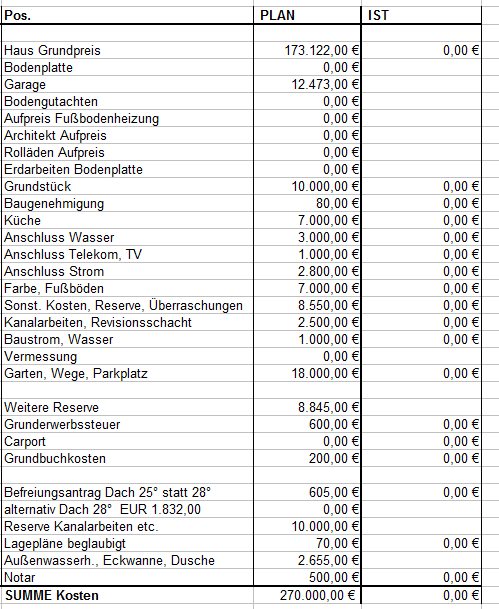 | Pos. | PLAN | IST |
|---|---|---|
| | | |
| Haus Grundpreis | 173.122,00 € | 0,00 € |
| Bodenplatte | 0,00 € | |
| Garage | 12.473,00 € | |
| Bodengutachten | 0,00 € | |
| Aufpreis Fußbodenheizung | 0,00 € | |
| Architekt Aufpreis | 0,00 € | |
| Rolläden Aufpreis | 0,00 € | |
| Erdarbeiten Bodenplatte | 0,00 € | |
| Grundstück | 10.000,00 € | 0,00 € |
| Baugenehmigung | 80,00 € | 0,00 € |
| Küche | 7.000,00 € | 0,00 € |
| Anschluss Wasser | 3.000,00 € | 0,00 € |
| Anschluss Telekom, TV | 1.000,00 € | 0,00 € |
| Anschluss Strom | 2.800,00 € | 0,00 € |
| Farbe, Fußböden | 7.000,00 € | 0,00 € |
| Sonst. Kosten, Reserve, Überraschungen | 8.550,00 € | 0,00 € |
| Kanalarbeiten, Revisionsschacht | 2.500,00 € | 0,00 € |
| Baustrom, Wasser | 1.000,00 € | 0,00 € |
| Vermessung | 0,00 € | |
| Garten, Wege, Parkplatz | 18.000,00 € | 0,00 € |
| | | |
| Weitere Reserve | 8.845,00 € | |
| Grunderwerbssteuer | 600,00 € | 0,00 € |
| Carport | 0,00 € | 0,00 € |
| Grundbuchkosten | 200,00 € | 0,00 € |
| | | |
| Befreiungsantrag Dach 25° statt 28° | 605,00 € | 0,00 € |
| alternativ Dach 28° EUR 1.832,00 | 0,00 € | |
| Reserve Kanalarbeiten etc. | 10.000,00 € | |
| Lagepläne beglaubigt | 70,00 € | 0,00 € |
| Außenwasserh., Eckwanne, Dusche | 2.655,00 € | |
| Notar | 500,00 € | 0,00 € |
| SUMME Kosten | 270.000,00 € | 0,00 € |